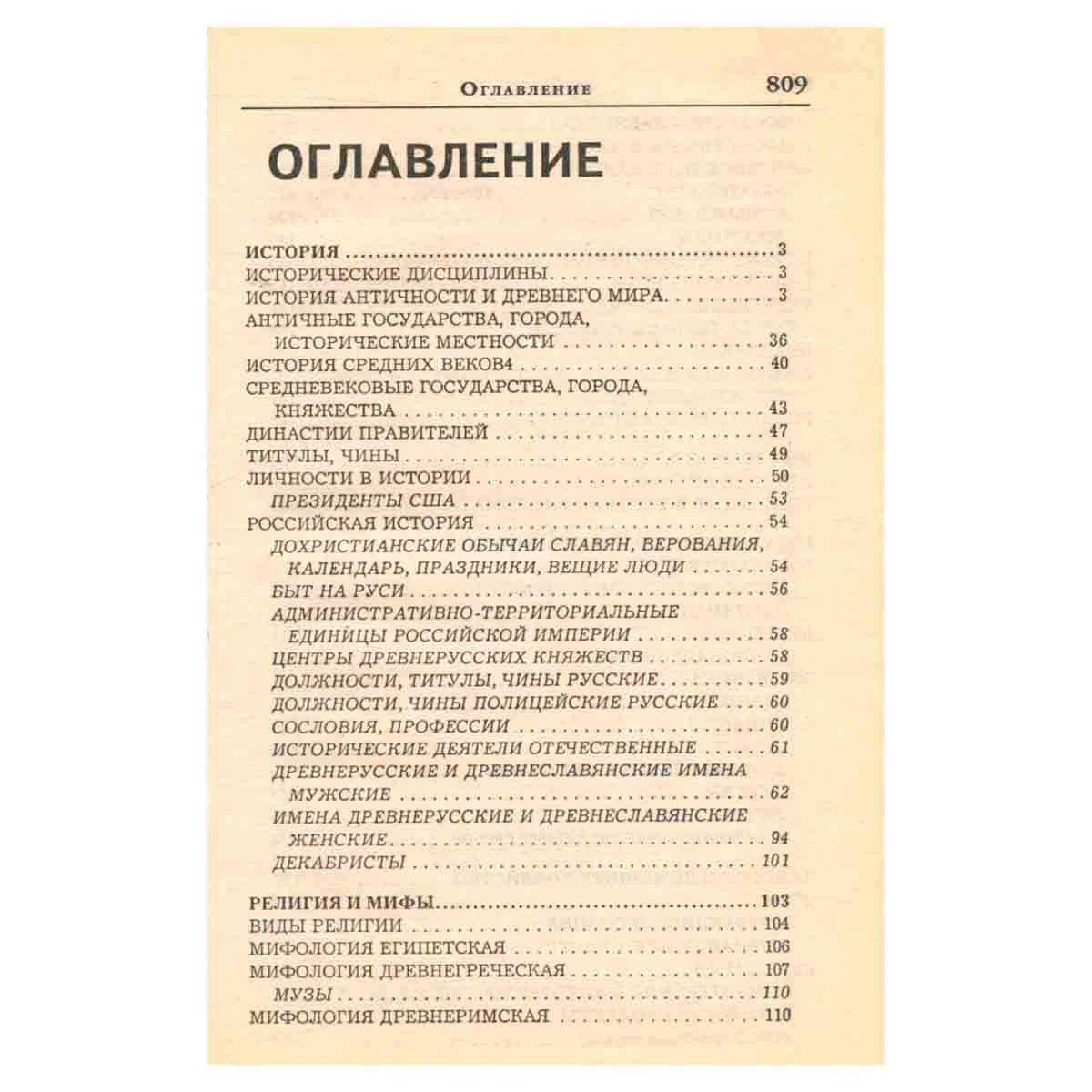 Оглавление 809

ОГЛАВЛЕНИЕ

ИСТОРИЯ 3
ИСТОРИЧЕСКИЕ ДИСЦИПЛИНЫ 3
ИСТОРИЯ АНТИЧНОСТИ И ДРЕВНЕГО МИРА 3
АНТИЧНЫЕ ГОСУДАРСТВА, ГОРОДА,
ИСТОРИЧЕСКИЕ МЕСТНОСТИ 36
ИСТОРИЯ СРЕДНИХ ВЕКОВ4 40
СРЕДНЕВЕКОВЫЕ ГОСУДАРСТВА, ГОРОДА,
КНЯЖЕСТВА 43
ДИНАСТИИ ПРАВИТЕЛЕЙ 47
ТИТУЛЫ, ЧИНЫ 49
ЛИЧНОСТИ В ИСТОРИИ 50
ПРЕЗИДЕНТЫ США 53
РОССИЙСКАЯ ИСТОРИЯ 54
ДОХРИСТИАНСКИЕ ОБЫЧАИ СЛАВЯН, ВЕРОВАНИЯ,
КАЛЕНДАРЬ, ПРАЗДНИКИ, ВЕЩИЕ ЛЮДИ 54
БЫТ НА РУСИ 56
АДМИНИСТРАТИВНО-ТЕРРИТОРИАЛЬНЫЕ
ЕДИНИЦЫ РОССИЙСКОЙ ИМПЕРИИ 58
ЦЕНТРЫ ДРЕВНЕРУССКИХ КНЯЖЕСТВ 58
ДОЛЖНОСТИ, ТИТУЛЫ, ЧИНЫ РУССКИЕ 59
ДОЛЖНОСТИ, ЧИНЫ ПОЛИЦЕЙСКИЕ РУССКИЕ 60
СОСЛОВИЯ, ПРОФЕССИИ 60
ИСТОРИЧЕСКИЕ ДЕЯТЕЛИ ОТЕЧЕСТВЕННЫЕ 61
ДРЕВНЕРУССКИЕ И ДРЕВНЕСЛАВЯНСКИЕ ИМЕНА
МУЖСКИЕ 62
ИМЕНА ДРЕВНЕРУССКИЕ И ДРЕВНЕСЛАВЯНСКИЕ
ЖЕНСКИЕ 94
ДЕКАБРИСТЫ 101

РЕЛИГИЯ И МИФЫ 103
ВИДЫ РЕЛИГИИ 104
МИФОЛОГИЯ ЕГИПЕТСКАЯ 106
МИФОЛОГИЯ ДРЕВНЕГРЕЧЕСКАЯ 107
МУЗЫ 110
МИФОЛОГИЯ ДРЕВНЕРИМСКАЯ 110